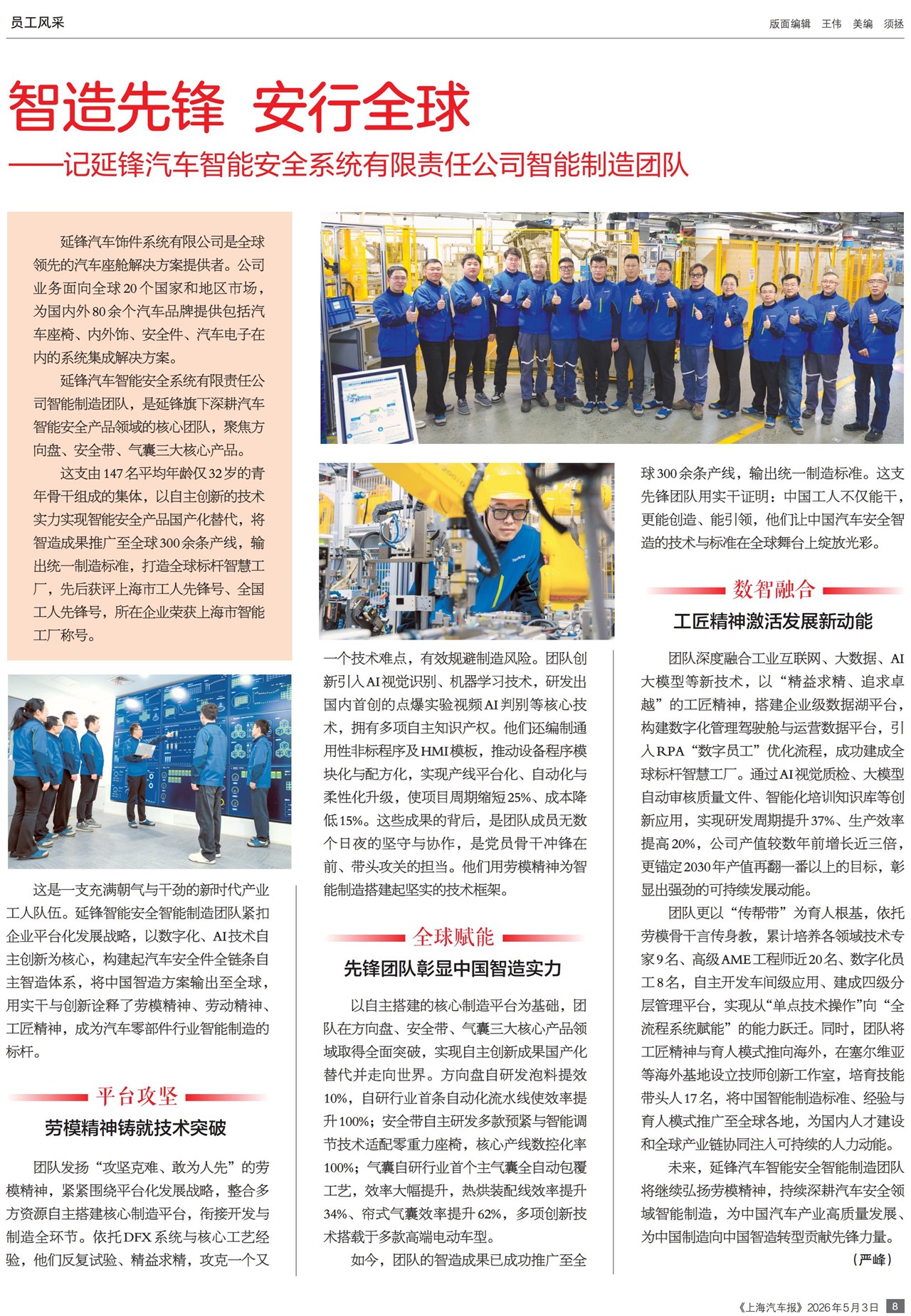 员工风采

版面编辑 王伟 美编 须拯

智造先锋 安行全球

——记延锋汽车智能安全系统有限责任公司智能制造团队

延锋汽车饰件系统有限公司是全球领先的汽车座舱解决方案提供者。公司业务面向全球20个国家和地区市场，为国内外80余个汽车品牌提供包括汽车座椅、内外饰、安全件、汽车电子在内的系统集成解决方案。

延锋汽车智能安全系统有限责任公司智能制造团队，是延锋旗下深耕汽车智能安全产品领域的核心团队，聚焦方向盘、安全带、气囊三大核心产品。

这支由147名平均年龄仅32岁的青年骨干组成的集体，以自主创新的技术实力实现智能安全产品国产化替代，将智造成果推广至全球300余条产线，输出统一制造标准，打造全球标杆智慧工厂，先后获评上海市工人先锋号、全国工人先锋号，所在企业荣获上海市智能工厂称号。

这是一支充满朝气与干劲的新时代产业工人队伍。延锋智能安全智能制造团队紧扣企业平台化发展战略，以数字化、AI技术自主创新为核心，构建起汽车安全件全链条自主智造体系，将中国智造方案输出至全球，用实干与创新诠释了劳模精神、劳动精神、工匠精神，成为汽车零部件行业智能制造的标杆。

平台攻坚

劳模精神铸就技术突破

团队发扬“攻坚克难、敢为人先”的劳模精神，紧紧围绕平台化发展战略，整合多方资源自主搭建核心制造平台，衔接开发与制造全环节。依托DFX系统与核心工艺经验，他们反复试验、精益求精，攻克一个又一个技术难点，有效规避制造风险。团队创新引入AI视觉识别、机器学习技术，研发出国内首创的点爆实验视频AI判别等核心技术，拥有多项自主知识产权。他们还编制通用性非标程序及HMI模板，推动设备程序模块化与配方化，实现产线平台化、自动化与柔性化升级，使项目周期缩短25%、成本降低15%。这些成果的背后，是团队成员无数个日夜的坚守与协作，是党员骨干冲锋在前、带头攻关的担当。他们用劳模精神为智能制造搭建起坚实的技术框架。

全球赋能

先锋团队彰显中国智造实力

以自主搭建的核心制造平台为基础，团队在方向盘、安全带、气囊三大核心产品领域取得全面突破，实现自主创新成果国产化替代并走向世界。方向盘自研发泡料提效10%，自研行业首条自动化流水线使效率提升100%；安全带自主研发多款预紧与智能调节技术适配零重力座椅，核心产线数控化率100%；气囊自研行业首个主气囊全自动包覆工艺，效率大幅提升，热烘装配线效率提升34%、帘式气囊效率提升62%，多项创新技术搭载于多款高端电动车型。

如今，团队的智造成果已成功推广至全球300余条产线，输出统一制造标准。这支先锋团队用实干证明：中国工人不仅能干，更能创造、能引领，他们让中国汽车安全智造的技术与标准在全球舞台上绽放光彩。

数智融合

工匠精神激活发展新动能

团队深度融合工业互联网、大数据、AI大模型等新技术，以“精益求精、追求卓越”的工匠精神，搭建企业级数据湖平台，构建数字化管理驾驶舱与运营数据平台，引入RPA“数字员工”优化流程，成功建成全球标杆智慧工厂。通过AI视觉质检、大模型自动审核质量文件、智能化培训知识库等创新应用，实现研发周期提升37%、生产效率提高20%，公司产值较数年前增长近三倍，更锚定2030年产值再翻一番以上的目标，彰显出强劲的可持续发展动能。

团队更以“传帮带”为育人根基，依托劳模骨干言传身教，累计培养各领域技术专家9名、高级AME工程师近20名、数字化员工8名，自主开发车间级应用、建成四级分层管理平台，实现从“单点技术操作”向“全流程系统赋能”的能力跃迁。同时，团队将工匠精神与育人模式推向海外，在塞尔维亚等海外基地设立技师创新工作室，培育技能带头人17名，将中国智能制造标准、经验与育人模式推广至全球各地，为国内人才建设和全球产业链协同注入可持续的人力动能。

未来，延锋汽车智能安全智能制造团队将继续弘扬劳模精神，持续深耕汽车安全领域智能制造，为中国汽车产业高质量发展、为中国制造向中国智造转型贡献先锋力量。

（严峰）

《上海汽车报》2026年5月3日 8